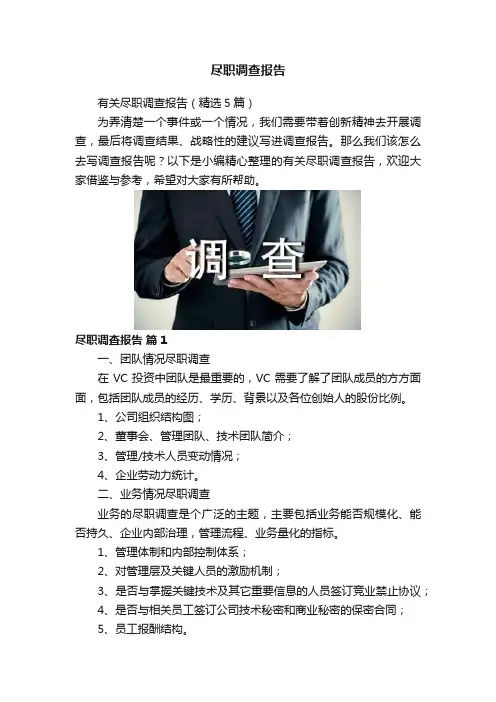 尽职调查报告

有关尽职调查报告（精选5篇）

为弄清楚一个事件或一个情况，我们需要带着创新精神去开展调查，最后将调查结果、战略性的建议写进调查报告。那么我们该怎么去写调查报告呢？以下是小编精心整理的有关尽职调查报告，欢迎大家借鉴与参考，希望对大家有所帮助。

调查

尽职调查报告 篇1

一、团队情况尽职调查

在VC投资中团队是最重要的，VC需要了解了团队成员的方方面面，包括团队成员的经历、学历、背景以及各位创始人的股份比例。

1、公司组织结构图；

2、董事会、管理团队、技术团队简介；

3、管理/技术人员变动情况；

4、企业劳动力统计。

二、业务情况尽职调查

业务的尽职调查是个广泛的主题，主要包括业务能否规模化、能否持久、企业内部治理，管理流程、业务量化的指标。

1、管理体制和内部控制体系；

2、对管理层及关键人员的激励机制；

3、是否与掌握关键技术及其它重要信息的人员签订竞业禁止协议；

4、是否与相关员工签订公司技术秘密和商业秘密的保密合同；

5、员工报酬结构。